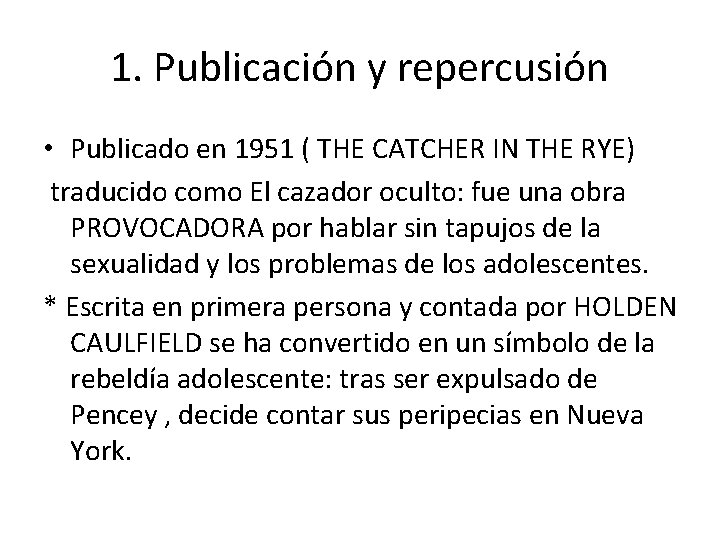 1. Publicación y repercusión

• Publicado en 1951 ( THE CATCHER IN THE RYE)
traducido como El cazador oculto: fue una obra PROVOCADORA por hablar sin tapujos de la sexualidad y los problemas de los adolescentes.

* Escrita en primera persona y contada por HOLDEN CAULFIELD se ha convertido en un símbolo de la rebeldía adolescente: tras ser expulsado de Pencey , decide contar sus peripecias en Nueva York.